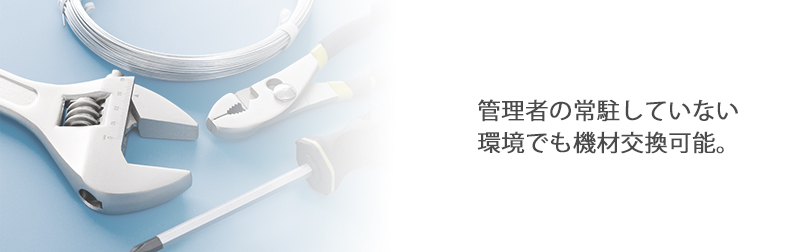 管理者の常駐していない
環境でも機材交換可能。